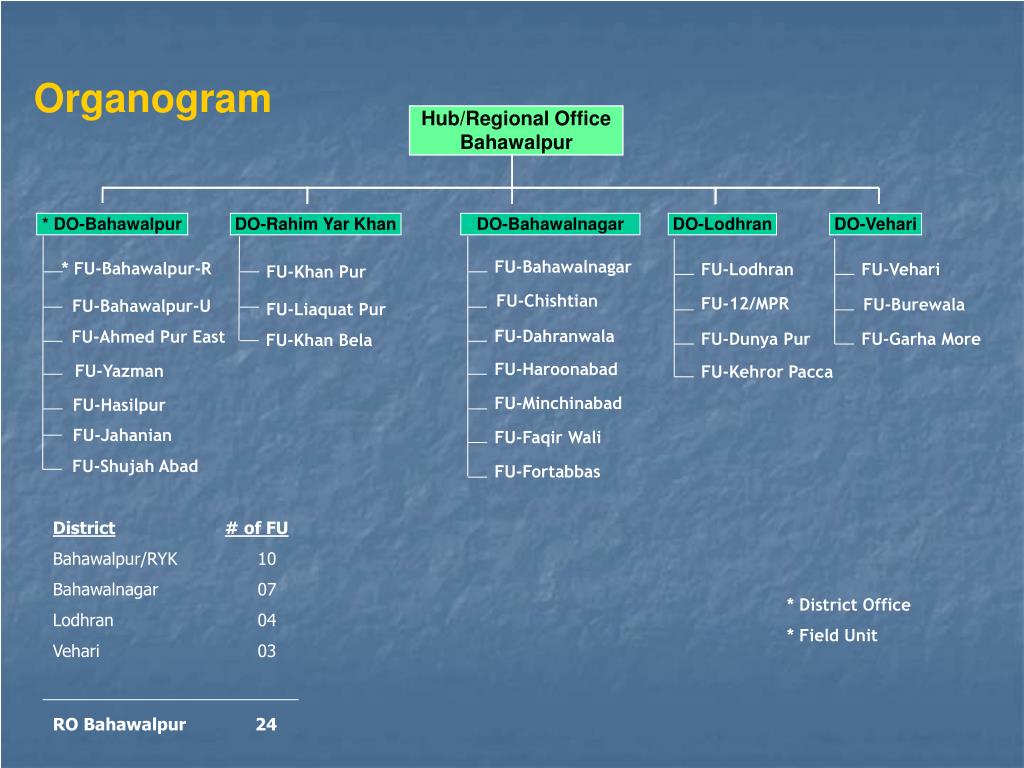 Organogram

Hub/Regional Office Bahawalpur

* DO-Bahawalpur
* FU-Bahawalpur-R
FU-Bahawalpur-U
FU-Ahmed Pur East
FU-Yazman
FU-Hasilpur
FU-Jahanian
FU-Shujah Abad

DO-Rahim Yar Khan
FU-Khan Pur
FU-Liaquat Pur
FU-Khan Bela

DO-Bahawalnagar
FU-Bahawalnagar
FU-Chishtian
FU-Dahranwala
FU-Haroonabad
FU-Minchinabad
FU-Faqir Wali
FU-Fortabbas

DO-Lodhran
FU-Lodhran
FU-12/MPR
FU-Dunya Pur
FU-Kehror Pacca

DO-Vehari
FU-Vehari
FU-Burewala
FU-Garha More

| District | # of FU |
|---|---|
| Bahawalpur/RYK | 10 |
| Bahawalnagar | 07 |
| Lodhran | 04 |
| Vehari | 03 |
| RO Bahawalpur | 24 |

* District Office
* Field Unit